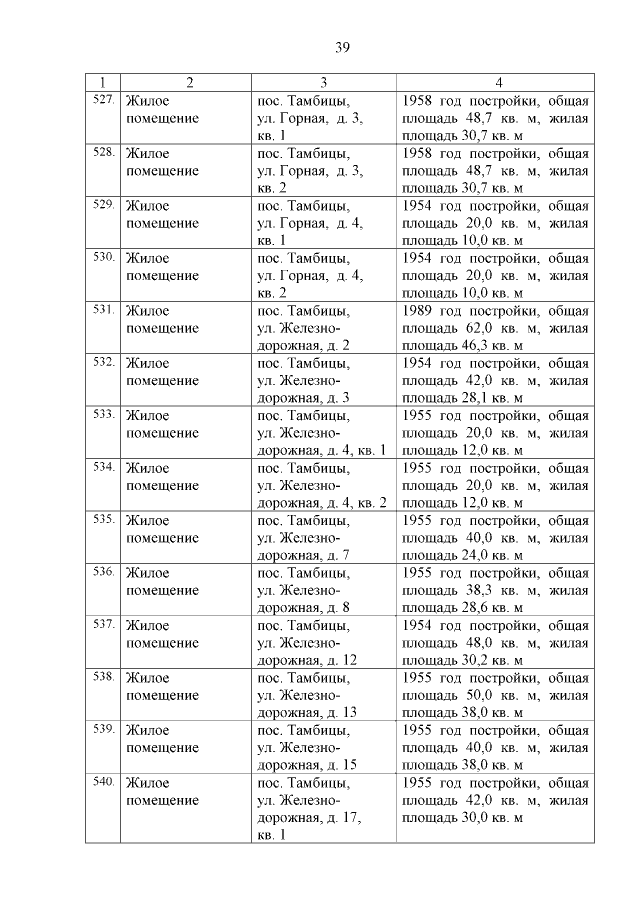 39

| 1 | 2 | 3 | 4 |
|---|---|---|---|
| 527. | Жилое помещение | пос. Тамбицы, ул. Горная, д. 3, кв. 1 | 1958 год постройки, общая площадь 48,7 кв. м, жилая площадь 30,7 кв. м |
| 528. | Жилое помещение | пос. Тамбицы, ул. Горная, д. 3, кв. 2 | 1958 год постройки, общая площадь 48,7 кв. м, жилая площадь 30,7 кв. м |
| 529. | Жилое помещение | пос. Тамбицы, ул. Горная, д. 4, кв. 1 | 1954 год постройки, общая площадь 20,0 кв. м, жилая площадь 10,0 кв. м |
| 530. | Жилое помещение | пос. Тамбицы, ул. Горная, д. 4, кв. 2 | 1954 год постройки, общая площадь 20,0 кв. м, жилая площадь 10,0 кв. м |
| 531. | Жилое помещение | пос. Тамбицы, ул. Железнодорожная, д. 2 | 1989 год постройки, общая площадь 62,0 кв. м, жилая площадь 46,3 кв. м |
| 532. | Жилое помещение | пос. Тамбицы, ул. Железнодорожная, д. 3 | 1954 год постройки, общая площадь 42,0 кв. м, жилая площадь 28,1 кв. м |
| 533. | Жилое помещение | пос. Тамбицы, ул. Железнодорожная, д. 4, кв. 1 | 1955 год постройки, общая площадь 20,0 кв. м, жилая площадь 12,0 кв. м |
| 534. | Жилое помещение | пос. Тамбицы, ул. Железнодорожная, д. 4, кв. 2 | 1955 год постройки, общая площадь 20,0 кв. м, жилая площадь 12,0 кв. м |
| 535. | Жилое помещение | пос. Тамбицы, ул. Железнодорожная, д. 7 | 1955 год постройки, общая площадь 40,0 кв. м, жилая площадь 24,0 кв. м |
| 536. | Жилое помещение | пос. Тамбицы, ул. Железнодорожная, д. 8 | 1955 год постройки, общая площадь 38,3 кв. м, жилая площадь 28,6 кв. м |
| 537. | Жилое помещение | пос. Тамбицы, ул. Железнодорожная, д. 12 | 1954 год постройки, общая площадь 48,0 кв. м, жилая площадь 30,2 кв. м |
| 538. | Жилое помещение | пос. Тамбицы, ул. Железнодорожная, д. 13 | 1955 год постройки, общая площадь 50,0 кв. м, жилая площадь 38,0 кв. м |
| 539. | Жилое помещение | пос. Тамбицы, ул. Железнодорожная, д. 15 | 1955 год постройки, общая площадь 40,0 кв. м, жилая площадь 38,0 кв. м |
| 540. | Жилое помещение | пос. Тамбицы, ул. Железнодорожная, д. 17, кв. 1 | 1955 год постройки, общая площадь 42,0 кв. м, жилая площадь 30,0 кв. м |